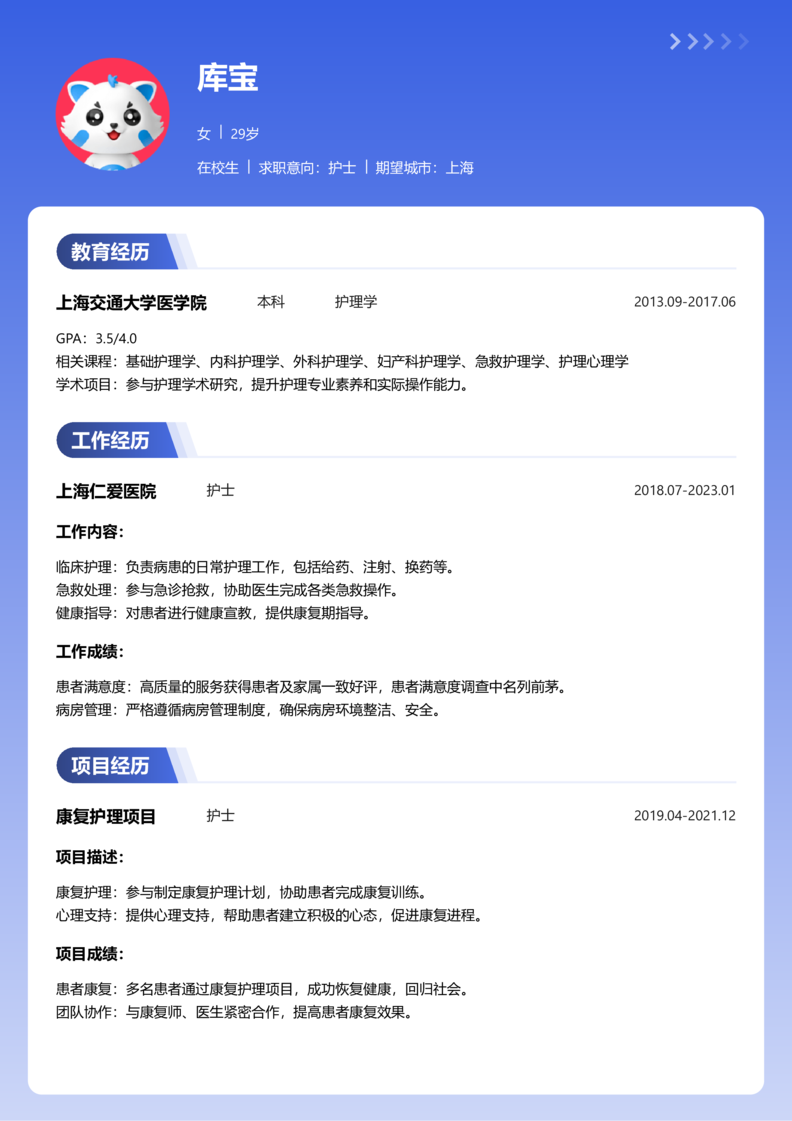 库宝

女 | 29岁

在校生 | 求职意向：护士 | 期望城市：上海

教育经历

上海交通大学医学院 本科 护理学 2013.09-2017.06

GPA：3.5/4.0
相关课程：基础护理学、内科护理学、外科护理学、妇产科护理学、急救护理学、护理心理学
学术项目：参与护理学术研究，提升护理专业素养和实际操作能力。

工作经历

上海仁爱医院 护士 2018.07-2023.01

工作内容：

临床护理：负责病患的日常护理工作，包括给药、注射、换药等。
急救处理：参与急诊抢救，协助医生完成各类急救操作。
健康指导：对患者进行健康宣教，提供康复期指导。

工作成绩：

患者满意度：高质量的服务获得患者及家属一致好评，患者满意度调查中名列前茅。
病房管理：严格遵循病房管理制度，确保病房环境整洁、安全。

项目经历

康复护理项目 护士 2019.04-2021.12

项目描述：

康复护理：参与制定康复护理计划，协助患者完成康复训练。
心理支持：提供心理支持，帮助患者建立积极的心态，促进康复进程。

项目成绩：

患者康复：多名患者通过康复护理项目，成功恢复健康，回归社会。
团队协作：与康复师、医生紧密合作，提高患者康复效果。